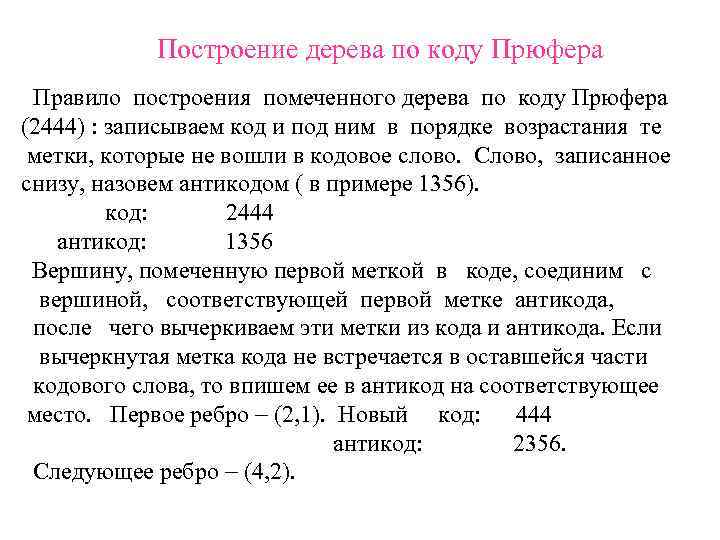 Построение дерева по коду Прюфера

Правило построения помеченного дерева по коду Прюфера (2444) : записываем код и под ним в порядке возрастания те метки, которые не вошли в кодовое слово. Слово, записанное снизу, назовем антикодом ( в примере 1356).

код: 2444
антикод: 1356

Вершину, помеченную первой меткой в коде, соединим с вершиной, соответствующей первой метке антикода, после чего вычеркиваем эти метки из кода и антикода. Если вычеркнутая метка кода не встречается в оставшейся части кодового слова, то впишем ее в антикод на соответствующее место. Первое ребро – (2,1). Новый код: 444
антикод: 2356.

Следующее ребро – (4,2).